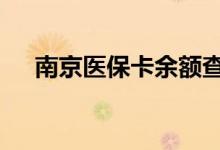 南京医保卡余额查